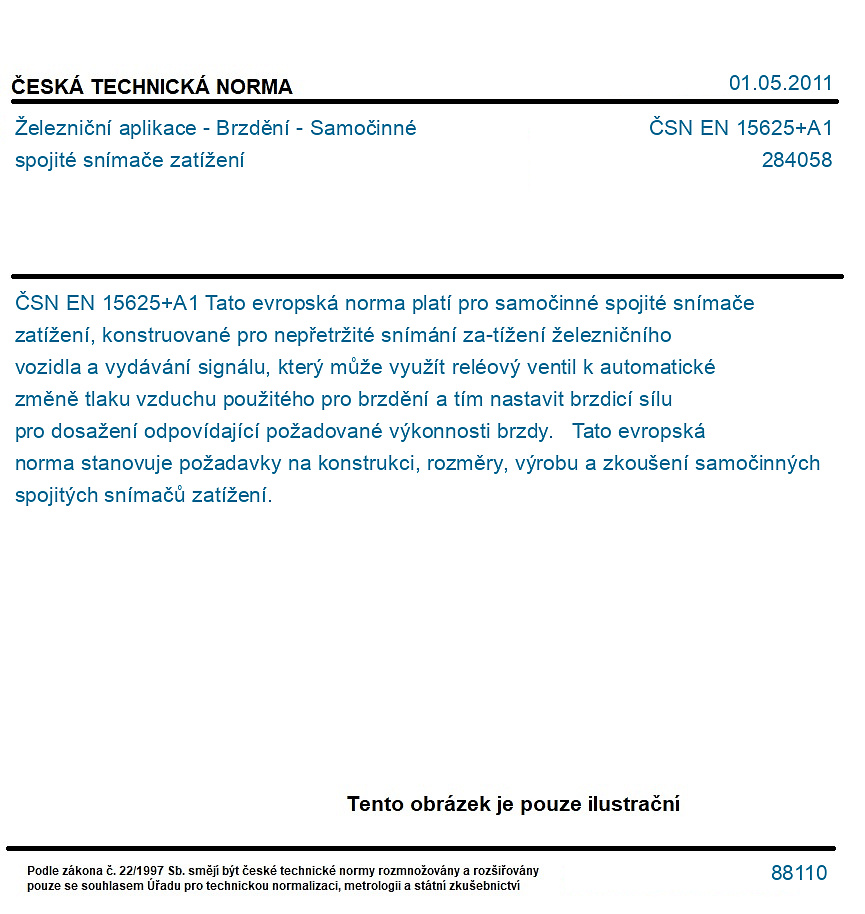 ČESKÁ TECHNICKÁ NORMA
01.05.2011

Železniční aplikace - Brzdění - Samočinné spojité snímače zatížení
ČSN EN 15625+A1
284058

ČSN EN 15625+A1 Tato evropská norma platí pro samočinné spojité snímače zatížení, konstruované pro nepřetržité snímání za-tížení železničního vozidla a vydávání signálu, který může využít reléový ventil k automatické změně tlaku vzduchu použitého pro brzdění a tím nastavit brzdicí sílu pro dosažení odpovídající požadované výkonnosti brzdy. Tato evropská norma stanovuje požadavky na konstrukci, rozměry, výrobu a zkoušení samočinných spojitých snímačů zatížení.

Tento obrázek je pouze ilustrační

Podle zákona č. 22/1997 Sb. smějí být české technické normy rozmnožovány a rozšiřovány pouze se souhlasem Úřadu pro technickou normalizaci, metrologii a státní zkušebnictví
88110